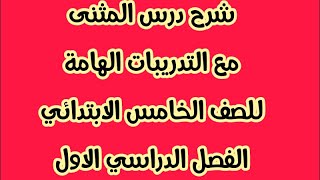 شرح درس المثنى
مع التدريبات الهامة
للصف الخامس الابتدائي
الفصل الدراسي الاول